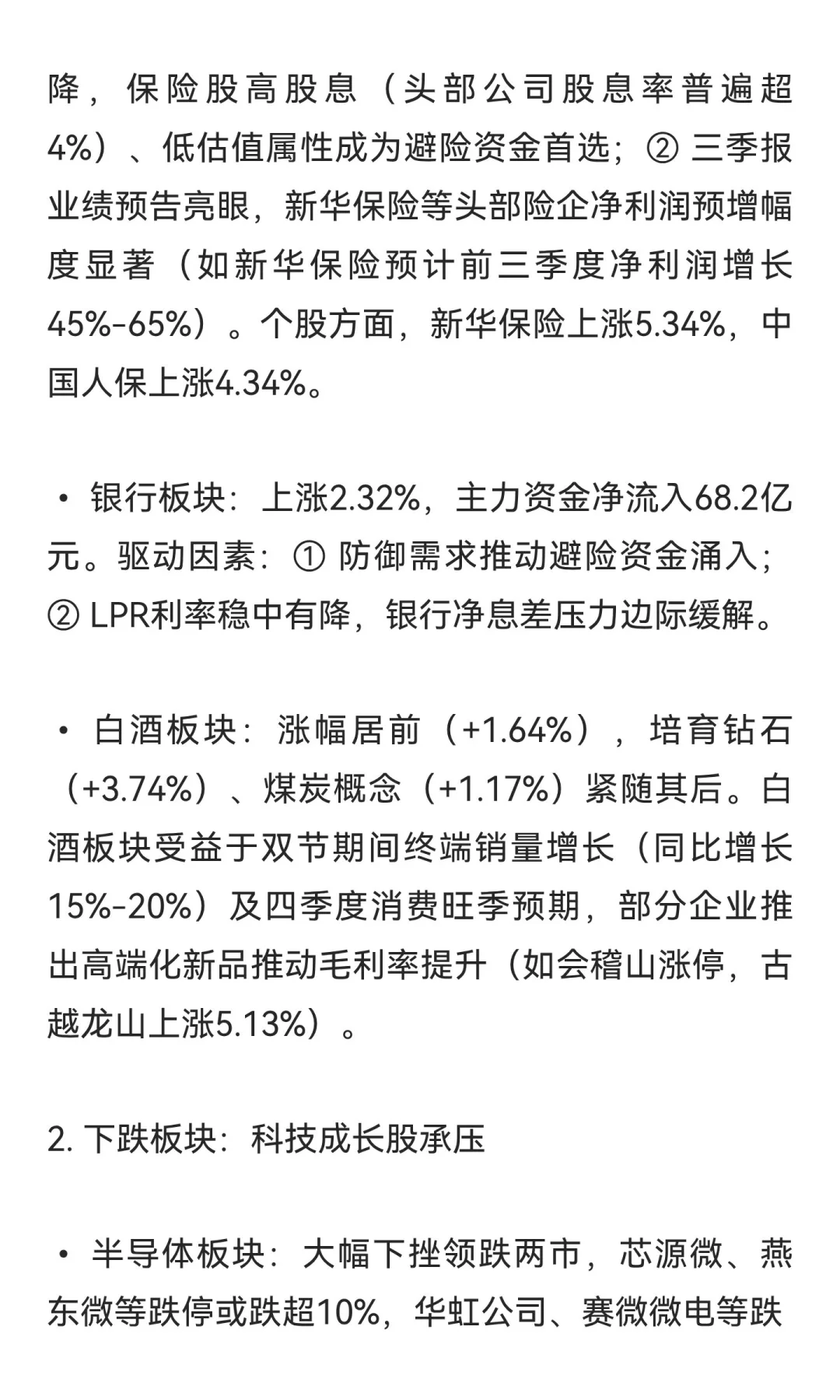 降，保险股高股息（头部公司股息率普遍超4%）、低估值属性成为避险资金首选；② 三季报业绩预告亮眼，新华保险等头部险企净利润预增幅度显著（如新华保险预计前三季度净利润增长45%-65%）。个股方面，新华保险上涨5.34%，中国人保上涨4.34%。

• 银行板块：上涨2.32%，主力资金净流入68.2亿元。驱动因素：① 防御需求推动避险资金涌入；② LPR利率稳中有降，银行净息差压力边际缓解。

• 白酒板块：涨幅居前（+1.64%），培育钻石（+3.74%）、煤炭概念（+1.17%）紧随其后。白酒板块受益于双节期间终端销量增长（同比增长15%-20%）及四季度消费旺季预期，部分企业推出高端化新品推动毛利率提升（如会稽山涨停，古越龙山上涨5.13%）。

2. 下跌板块：科技成长股承压

• 半导体板块：大幅下挫领跌两市，芯源微、燕东微等跌停或跌超10%，华虹公司、赛微微电等跌